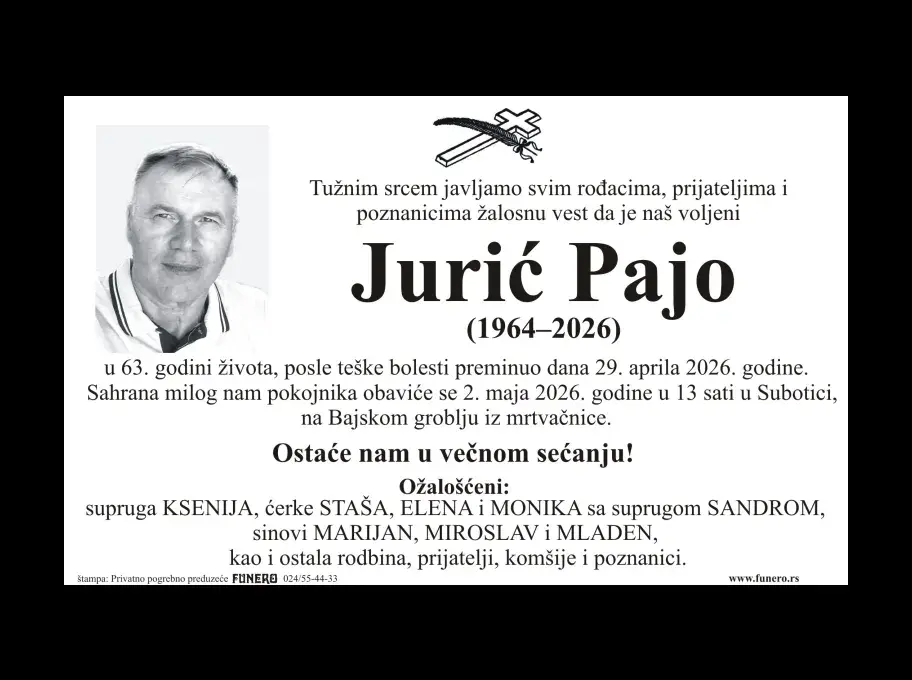 Tužnim srcem javljamo svim rođacima, prijateljima i poznanicima žalosnu vest da je naš voljeni

Jurić Pajo

(1964–2026)

u 63. godini života, posle teške bolesti preminuo dana 29. aprila 2026. godine. Sahrana milog nam pokojnika obaviće se 2. maja 2026. godine u 13 sati u Subotici, na Bajskom groblju iz mrtvačnice.

Ostaće nam u večnom sećanju!

Ožalošćeni:
supruga KSENIJA, ćerke STAŠA, ELENA i MONIKA sa suprugom SANDROM, sinovi MARIJAN, MIROSLAV i MLADEN, kao i ostala rodbina, prijatelji, komšije i poznanici.

štampa: Privatno pogrebno preduzeće FUNERO 024/55-44-33

www.funero.rs